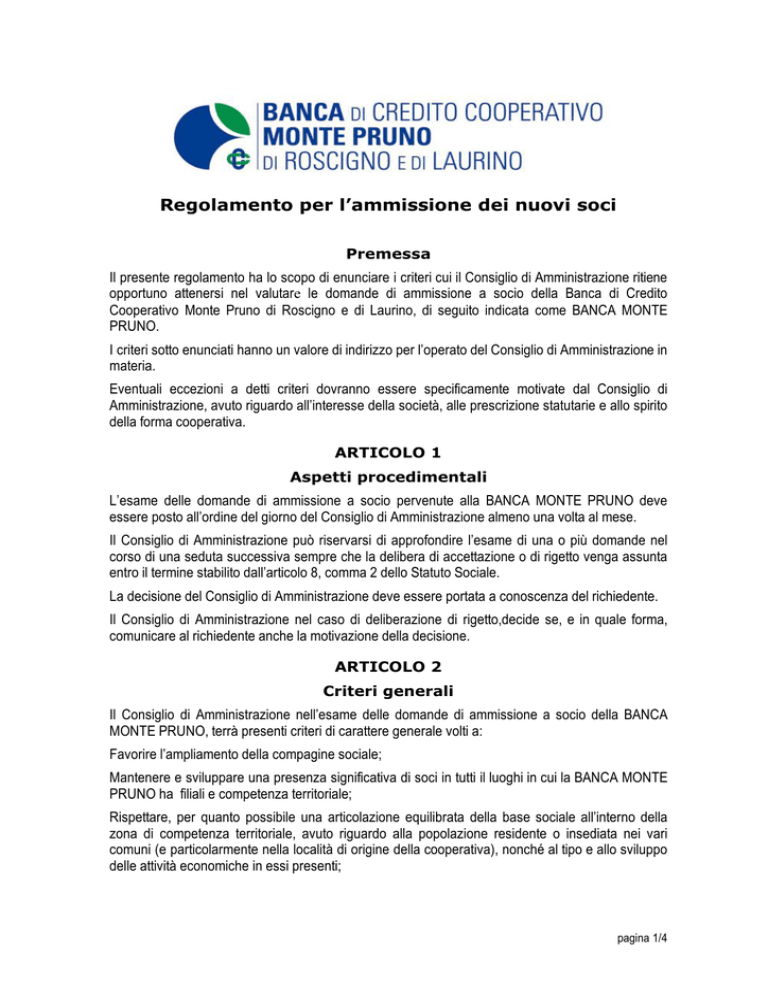 BANCA DI CREDITO COOPERATIVO
MONTE PRUNO
DI ROSCIGNO E DI LAURINO

Regolamento per l'ammissione dei nuovi soci

Premessa

Il presente regolamento ha lo scopo di enunciare i criteri cui il Consiglio di Amministrazione ritiene opportuno attenersi nel valutare le domande di ammissione a socio della Banca di Credito Cooperativo Monte Pruno di Roscigno e di Laurino, di seguito indicata come BANCA MONTE PRUNO.

I criteri sotto enunciati hanno un valore di indirizzo per l'operato del Consiglio di Amministrazione in materia.

Eventuali eccezioni a detti criteri dovranno essere specificamente motivate dal Consiglio di Amministrazione, avuto riguardo all'interesse della società, alle prescrizione statutarie e allo spirito della forma cooperativa.

ARTICOLO 1
Aspetti procedimentali

L'esame delle domande di ammissione a socio pervenute alla BANCA MONTE PRUNO deve essere posto all'ordine del giorno del Consiglio di Amministrazione almeno una volta al mese.

Il Consiglio di Amministrazione può riservarsi di approfondire l'esame di una o più domande nel corso di una seduta successiva sempre che la delibera di accettazione o di rigetto venga assunta entro il termine stabilito dall'articolo 8, comma 2 dello Statuto Sociale.

La decisione del Consiglio di Amministrazione deve essere portata a conoscenza del richiedente.

Il Consiglio di Amministrazione nel caso di deliberazione di rigetto,decide se, e in quale forma, comunicare al richiedente anche la motivazione della decisione.

ARTICOLO 2
Criteri generali

Il Consiglio di Amministrazione nell'esame delle domande di ammissione a socio della BANCA MONTE PRUNO, terrà presenti criteri di carattere generale volti a:

Favorire l'ampliamento della compagine sociale;

Mantenere e sviluppare una presenza significativa di soci in tutti il luoghi in cui la BANCA MONTE PRUNO ha filiali e competenza territoriale;

Rispettare, per quanto possibile una articolazione equilibrata della base sociale all'interno della zona di competenza territoriale, avuto riguardo alla popolazione residente o insediata nei vari comuni (e particolarmente nella località di origine della cooperativa), nonché al tipo e allo sviluppo delle attività economiche in essi presenti;

pagina 1/4